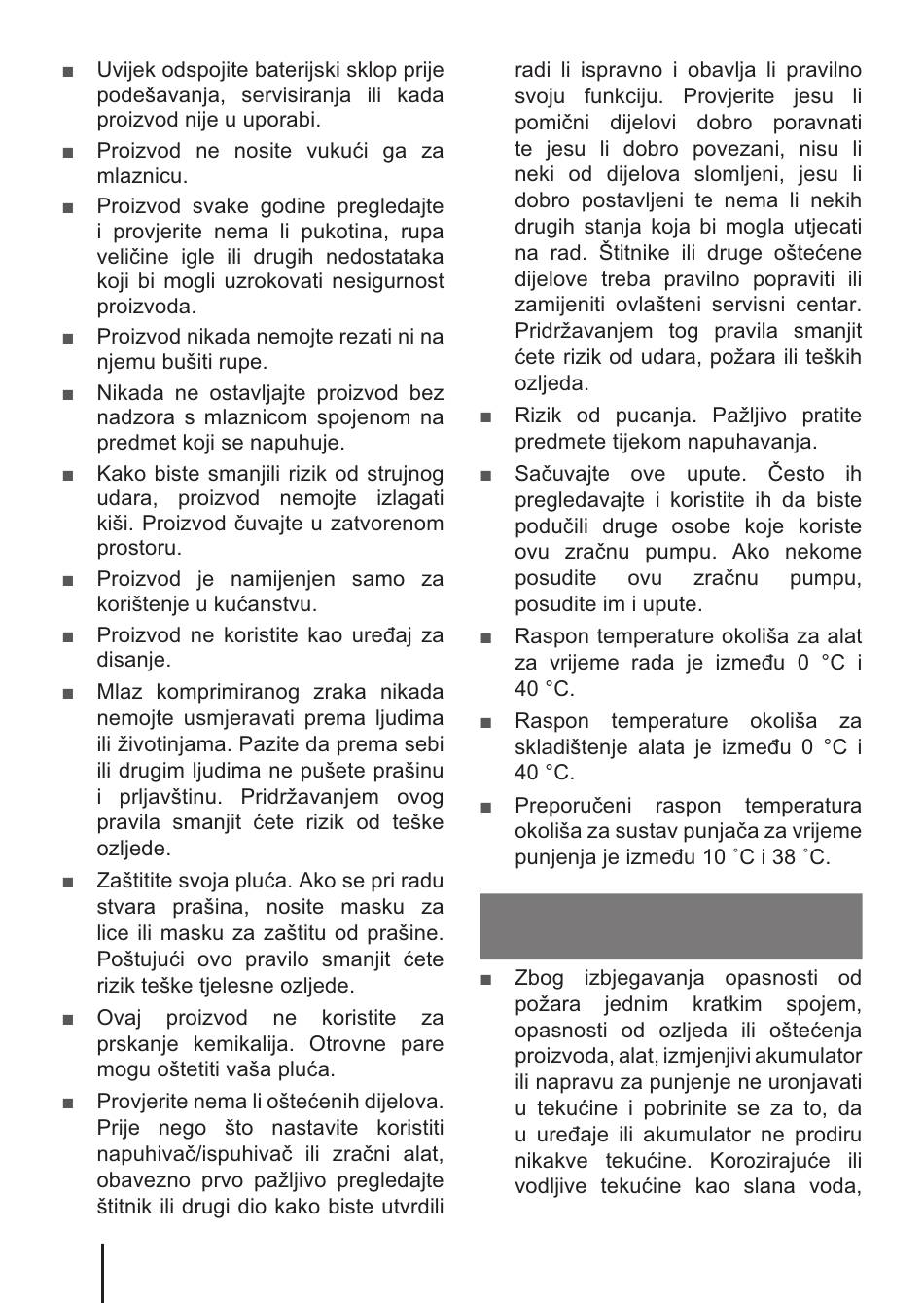 ■ Uvijek odspojite baterijski sklop prije podešavanja, servisiranja ili kada proizvod nije u uporabi.

■ Proizvod ne nosite vukući ga za mlaznicu.

■ Proizvod svake godine pregledajte i provjerite nema li pukotina, rupa veličine igle ili drugih nedostataka koji bi mogli uzrokovati nesigurnost proizvoda.

■ Proizvod nikada nemojte rezati ni na njemu bušiti rupe.

■ Nikada ne ostavljajte proizvod bez nadzora s mlaznicom spojenom na predmet koji se napuhuje.

■ Kako biste smanjili rizik od strujnog udara, proizvod nemojte izlagati kiši. Proizvod čuvajte u zatvorenom prostoru.

■ Proizvod je namijenjen samo za korištenje u kućanstvu.

■ Proizvod ne koristite kao uređaj za disanje.

■ Mlaz komprimiranog zraka nikada nemojte usmjeravati prema ljudima ili životinjama. Pazite da prema sebi ili drugim ljudima ne pušete prašinu i prljavštinu. Pridržavanjem ovog pravila smanjit ćete rizik od teške ozljede.

■ Zaštitite svoja pluća. Ako se pri radu stvara prašina, nosite masku za lice ili masku za zaštitu od prašine. Poštujući ovo pravilo smanjit ćete rizik teške tjelesne ozljede.

■ Ovaj proizvod ne koristite za prskanje kemikalija. Otrovne pare mogu oštetiti vaša pluća.

■ Provjerite nema li oštećenih dijelova. Prije nego što nastavite koristiti napuhivač/ispuhivač ili zračni alat, obavezno prvo pažljivo pregledajte štitnik ili drugi dio kako biste utvrdili radi li ispravno i obavlja li pravilno svoju funkciju. Provjerite jesu li pomični dijelovi dobro poravnati te jesu li dobro povezani, nisu li neki od dijelova slomljeni, jesu li dobro postavljeni te nema li nekih drugih stanja koja bi mogla utjecati na rad. Štitnike ili druge oštećene dijelove treba pravilno popraviti ili zamijeniti ovlašteni servisni centar. Pridržavanjem tog pravila smanjit ćete rizik od udara, požara ili teških ozljeda.

■ Rizik od pucanja. Pažljivo pratite predmete tijekom napuhavanja.

■ Sačuvajte ove upute. Često ih pregledavajte i koristite ih da biste podučili druge osobe koje koriste ovu zračnu pumpu. Ako nekome posudite ovu zračnu pumpu, posudite im i upute.

■ Raspon temperature okoliša za alat za vrijeme rada je između 0 °C i 40 °C.

■ Raspon temperature okoliša za skladištenje alata je između 0 °C i 40 °C.

■ Preporučeni raspon temperatura okoliša za sustav punjača za vrijeme punjenja je između 10 ˚C i 38 ˚C.

■ Zbog izbjegavanja opasnosti od požara jednim kratkim spojem, opasnosti od ozljeda ili oštećenja proizvoda, alat, izmjenjivi akumulator ili napravu za punjenje ne uronjavati u tekućine i pobrinite se za to, da u uređaje ili akumulator ne prodiru nikakve tekućine. Korozirajuće ili vodljive tekućine kao slana voda,